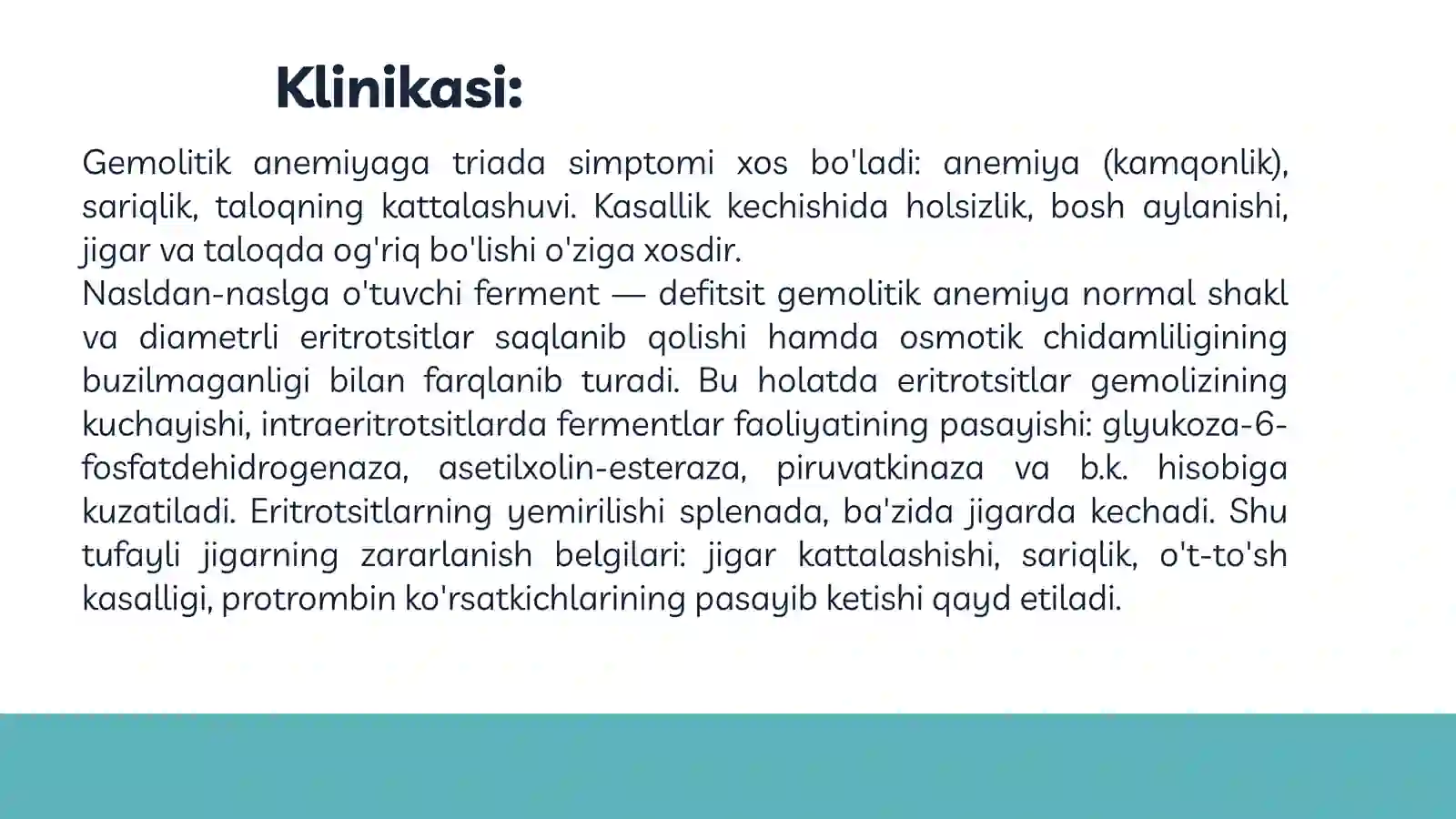 Klinikasi:

Gemolitik anemiyaga triada simptomi xos bo'ladi: anemiya (kamqonlik), sariqlik, taloqning kattalashuvi. Kasallik kechishida holsizlik, bosh aylanishi, jigar va taloqda og'riq bo'lishi o'ziga xosdir.
Nasldan-naslga o'tuvchi ferment — defitsit gemolitik anemiya normal shakl va diametrli eritrotsitlar saqlanib qolishi hamda osmotik chidamliligining buzilmaganligi bilan farqlanib turadi. Bu holatda eritrotsitlar gemolizining kuchayishi, intraeritrotsitlarda fermentlar faoliyatining pasayishi: glyukoza-6-fosfatdehidrogenaza, asetilxolin-esteraza, piruvatkinaza va b.k. hisobiga kuzatiladi. Eritrotsitlarning yemirilishi splenada, ba'zida jigarda kechadi. Shu tufayli jigarning zararlanish belgilari: jigar kattalashishi, sariqlik, o't-to'sh kasalligi, protrombin ko'rsatkichlarining pasayib ketishi qayd etiladi.